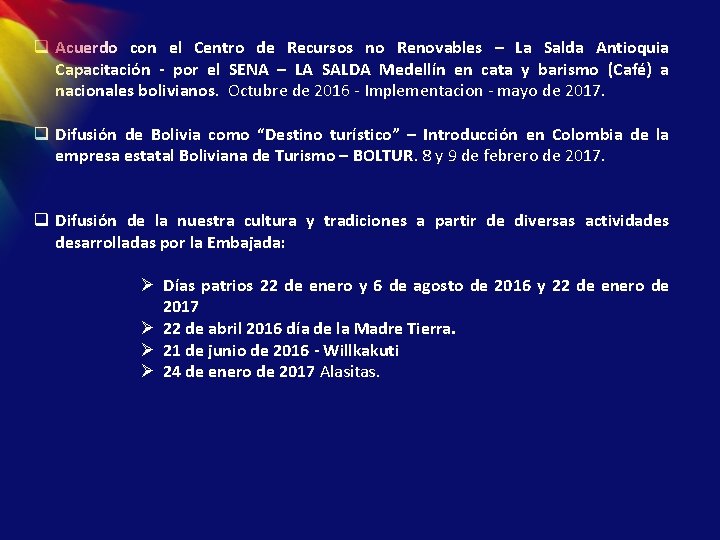 ❑ Acuerdo con el Centro de Recursos no Renovables – La Salda Antioquia Capacitación - por el SENA – LA SALDA Medellín en cata y barismo (Café) a nacionales bolivianos. Octubre de 2016 - Implementacion - mayo de 2017.

❑ Difusión de Bolivia como “Destino turístico” – Introducción en Colombia de la empresa estatal Boliviana de Turismo – BOLTUR. 8 y 9 de febrero de 2017.

❑ Difusión de la nuestra cultura y tradiciones a partir de diversas actividades desarrolladas por la Embajada:

➢ Días patrios 22 de enero y 6 de agosto de 2016 y 22 de enero de 2017
➢ 22 de abril 2016 día de la Madre Tierra.
➢ 21 de junio de 2016 - Willkakuti
➢ 24 de enero de 2017 Alasitas.